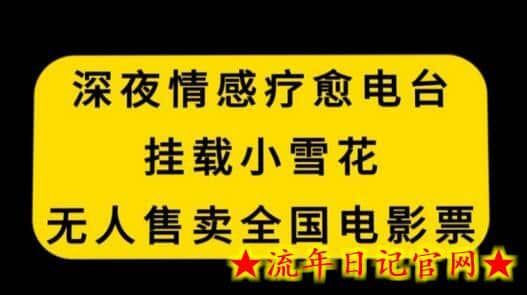 深夜情感疗愈电台
挂载小雪花
无人售卖全国电影票

★流年日记官网★